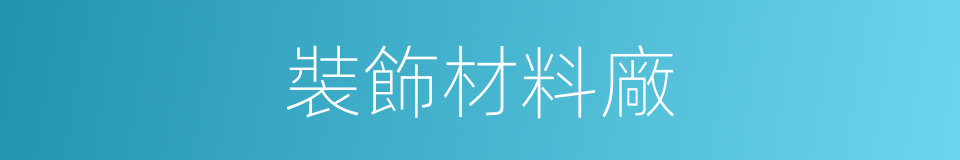 裝飾材料廠